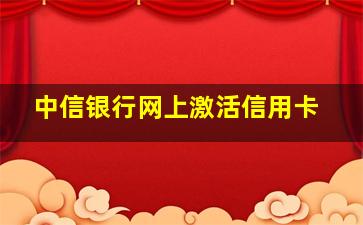 中信银行网上激活信用卡